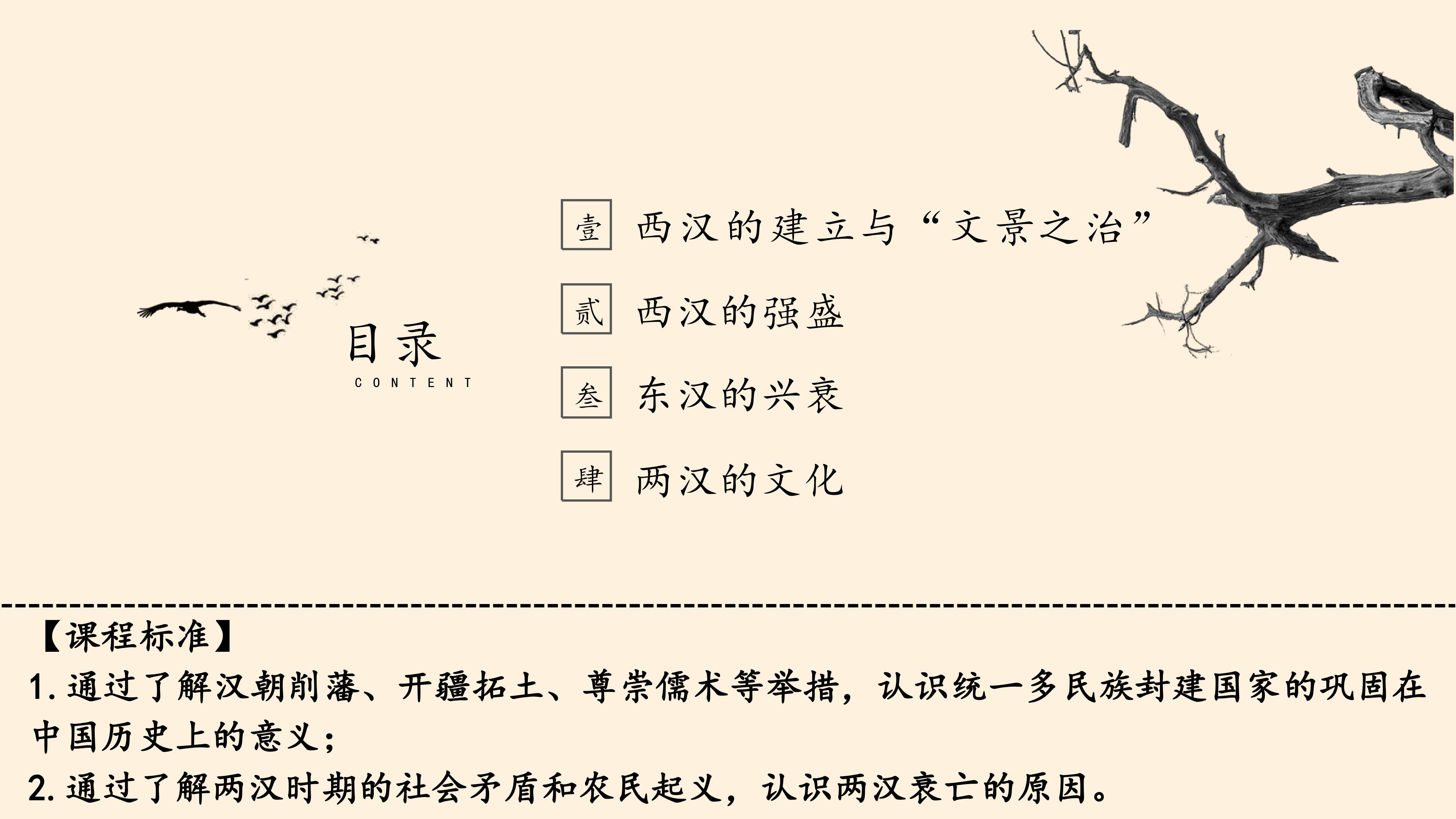 目录
CONTENT

壹 西汉的建立与“文景之治”

贰 西汉的强盛

叁 东汉的兴衰

肆 两汉的文化

【课程标准】

1.通过了解汉朝削藩、开疆拓土、尊崇儒术等举措，认识统一多民族封建国家的巩固在中国历史上的意义；

2.通过了解两汉时期的社会矛盾和农民起义，认识两汉衰亡的原因。